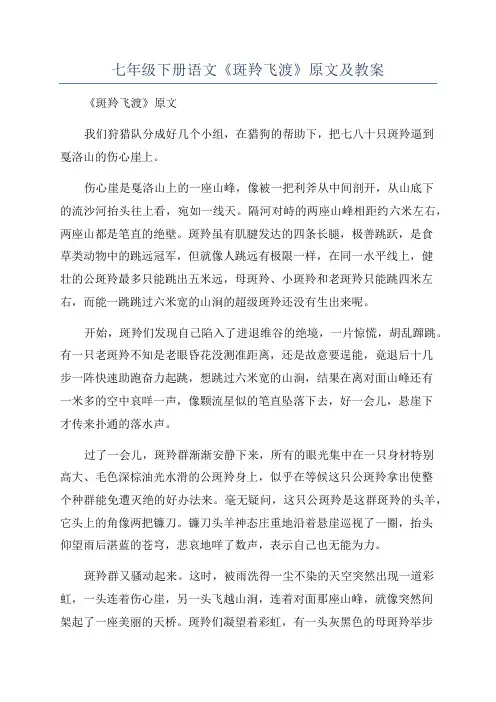 七年级下册语文《斑羚飞渡》原文及教案

《斑羚飞渡》原文

我们狩猎队分成好几个小组，在猎狗的帮助下，把七八十只斑羚逼到戛洛山的伤心崖上。

伤心崖是戛洛山上的一座山峰，像被一把利斧从中间剖开，从山底下的流沙河抬头往上看，宛如一线天。隔河对峙的两座山峰相距约六米左右，两座山都是笔直的绝壁。斑羚虽有肌腱发达的四条长腿，极善跳跃，是食草类动物中的跳远冠军，但就像人跳远有极限一样，在同一水平线上，健壮的公斑羚最多只能跳出五米远，母斑羚、小斑羚和老斑羚只能跳四米左右，而能一跳跳过六米宽的山涧的超级斑羚还没有生出来呢。

开始，斑羚们发现自己陷入了进退维谷的绝境，一片惊慌，胡乱蹿跳。有一只老斑羚不知是老眼昏花没测准距离，还是故意要逞能，竟退后十几步一阵快速助跑奋力起跳，想跳过六米宽的山涧，结果在离对面山峰还有一米多的空中哀咩一声，像颗流星似的笔直坠落下去，好一会儿，悬崖下才传来扑通的落水声。

过了一会儿，斑羚群渐渐安静下来，所有的眼光集中在一只身材特别高大、毛色深棕油光水滑的公斑羚身上，似乎在等候这只公斑羚拿出使整个种群能免遭灭绝的好办法来。毫无疑问，这只公斑羚是这群斑羚的头羊，它头上的角像两把镰刀。镰刀头羊神态庄重地沿着悬崖巡视了一圈，抬头仰望雨后湛蓝的苍穹，悲哀地咩了数声，表示自己也无能为力。

斑羚群又骚动起来。这时，被雨洗得一尘不染的天空突然出现一道彩虹，一头连着伤心崖，另一头飞越山涧，连着对面那座山峰，就像突然间架起了一座美丽的天桥。斑羚们凝望着彩虹，有一头灰黑色的母斑羚举步